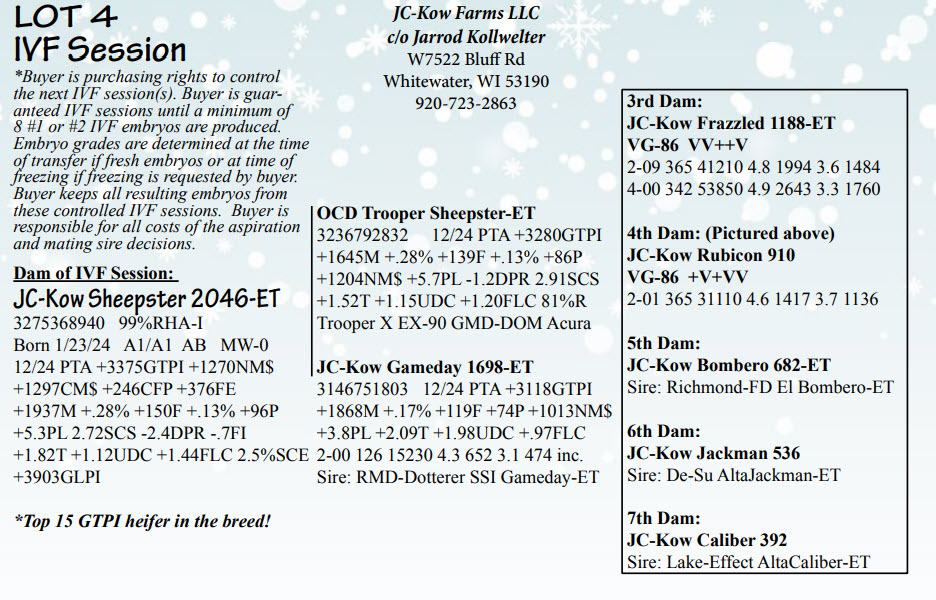 LOT 4
IVF Session

*Buyer is purchasing rights to control the next IVF session(s). Buyer is guaranteed IVF sessions until a minimum of 8 #1 or #2 IVF embryos are produced. Embryo grades are determined at the time of transfer if fresh embryos or at time of freezing if freezing is requested by buyer. Buyer keeps all resulting embryos from these controlled IVF sessions. Buyer is responsible for all costs of the aspiration and mating sire decisions.

Dam of IVF Session:
JC-Kow Sheepster 2046-ET
3275368940 99%RHA-I
Born 1/23/24 A1/A1 AB MW-0
12/24 PTA +3375GTPI +1270NM$ +1297CM$ +246CFP +376FE +1937M +.28% +150F +.13% +96P +5.3PL 2.72SCS -2.4DPR -.7FI +1.82T +1.12UDC +1.44FLC 2.5%SCE +3903GLPI

*Top 15 GTPI heifer in the breed!

JC-Kow Farms LLC
c/o Jarrod Kollwelter
W7522 Bluff Rd
Whitewater, WI 53190
920-723-2863

OCD Trooper Sheepster-ET
3236792832 12/24 PTA +3280GTPI +1645M +.28% +139F +.13% +86P +1204NM$ +5.7PL -1.2DPR 2.91SCS +1.52T +1.15UDC +1.20FLC 81%R
Trooper X EX-90 GMD-DOM Acura

JC-Kow Gameday 1698-ET
3146751803 12/24 PTA +3118GTPI +1868M +.17% +119F +74P +1013NM$ +3.8PL +2.09T +1.98UDC +.97FLC
2-00 126 15230 4.3 652 3.1 474 inc.
Sire: RMD-Dotterer SSI Gameday-ET

3rd Dam:
JC-Kow Frazzled 1188-ET
VG-86 VV++V
2-09 365 41210 4.8 1994 3.6 1484
4-00 342 53850 4.9 2643 3.3 1760

4th Dam: (Pictured above)
JC-Kow Rubicon 910
VG-86 +V+VV
2-01 365 31110 4.6 1417 3.7 1136

5th Dam:
JC-Kow Bombero 682-ET
Sire: Richmond-FD El Bombero-ET

6th Dam:
JC-Kow Jackman 536
Sire: De-Su AltaJackman-ET

7th Dam:
JC-Kow Caliber 392
Sire: Lake-Effect AltaCaliber-ET